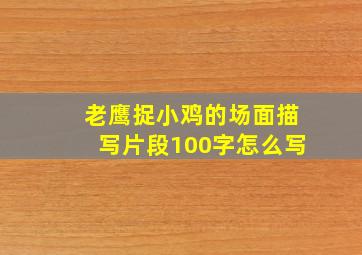 老鹰捉小鸡的场面描写片段100字怎么写